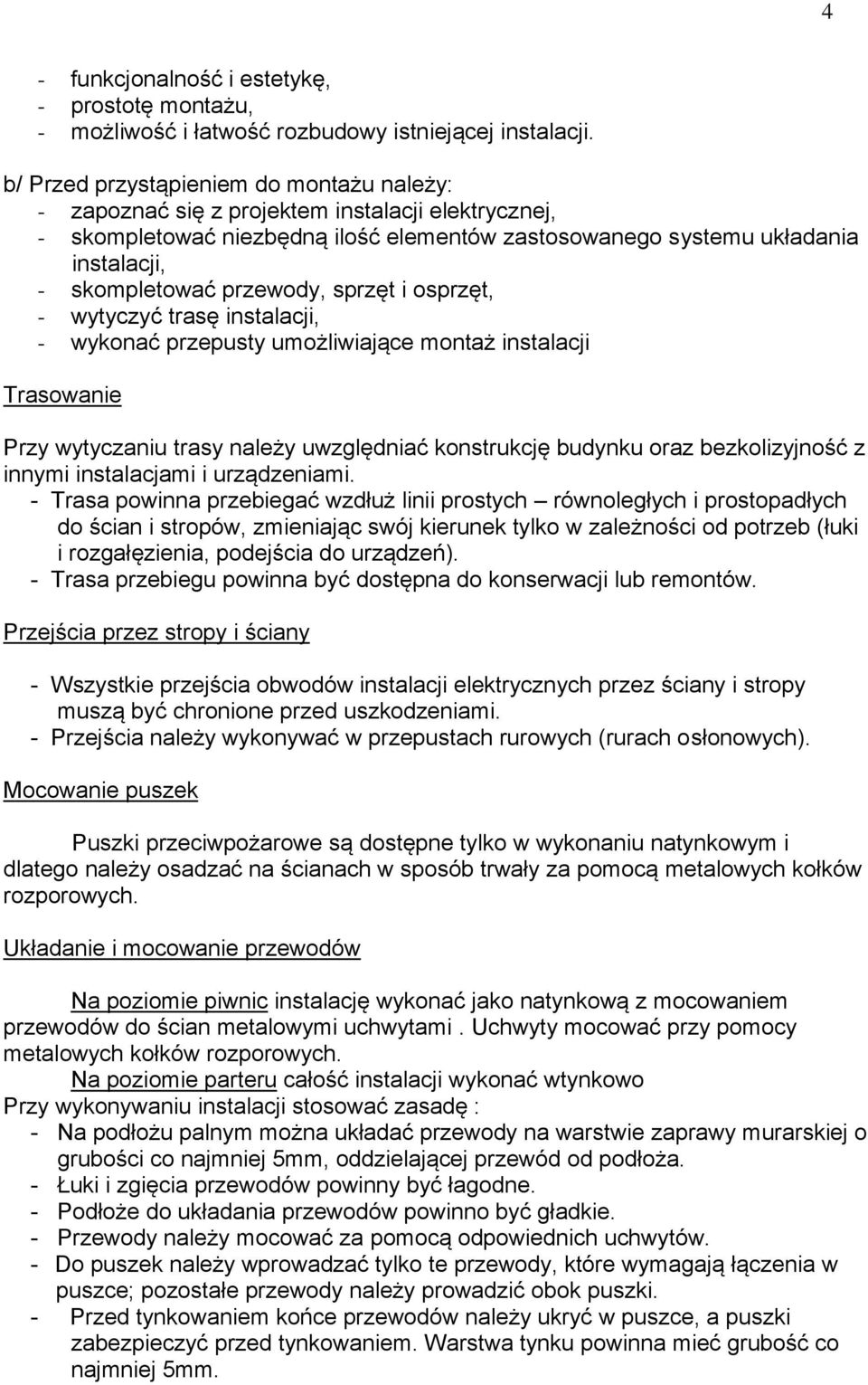 4

- funkcjonalność i estetykę,
- prostotę montażu,
- możliwość i łatwość rozbudowy istniejącej instalacji.

b/ Przed przystąpieniem do montażu należy:
- zapoznać się z projektem instalacji elektrycznej,
- skompletować niezbędną ilość elementów zastosowanego systemu układania instalacji,
- skompletować przewody, sprzęt i osprzęt,
- wytyczyć trasę instalacji,
- wykonać przepusty umożliwiające montaż instalacji

Trasowanie

Przy wytyczaniu trasy należy uwzględniać konstrukcję budynku oraz bezkolizyjność z innymi instalacjami i urządzeniami.
- Trasa powinna przebiegać wzdłuż linii prostych – równoległych i prostopadłych do ścian i stropów, zmieniając swój kierunek tylko w zależności od potrzeb (łuki i rozgałęzienia, podejścia do urządzeń).
- Trasa przebiegu powinna być dostępna do konserwacji lub remontów.

Przejścia przez stropy i ściany

- Wszystkie przejścia obwodów instalacji elektrycznych przez ściany i stropy muszą być chronione przed uszkodzeniami.
- Przejścia należy wykonywać w przepustach rurowych (rurach osłonowych).

Mocowanie puszek

Puszki przeciwpożarowe są dostępne tylko w wykonaniu natynkowym i dlatego należy osadzać na ścianach w sposób trwały za pomocą metalowych kołków rozporowych.

Układanie i mocowanie przewodów

Na poziomie piwnic instalację wykonać jako natynkową z mocowaniem przewodów do ścian metalowymi uchwytami . Uchwyty mocować przy pomocy metalowych kołków rozporowych.
Na poziomie parteru całość instalacji wykonać wtynkowo
Przy wykonywaniu instalacji stosować zasadę :
- Na podłożu palnym można układać przewody na warstwie zaprawy murarskiej o grubości co najmniej 5mm, oddzielającej przewód od podłoża.
- Łuki i zgięcia przewodów powinny być łagodne.
- Podłoże do układania przewodów powinno być gładkie.
- Przewody należy mocować za pomocą odpowiednich uchwytów.
- Do puszek należy wprowadzać tylko te przewody, które wymagają łączenia w puszce; pozostałe przewody należy prowadzić obok puszki.
- Przed tynkowaniem końce przewodów należy ukryć w puszce, a puszki zabezpieczyć przed tynkowaniem. Warstwa tynku powinna mieć grubość co najmniej 5mm.